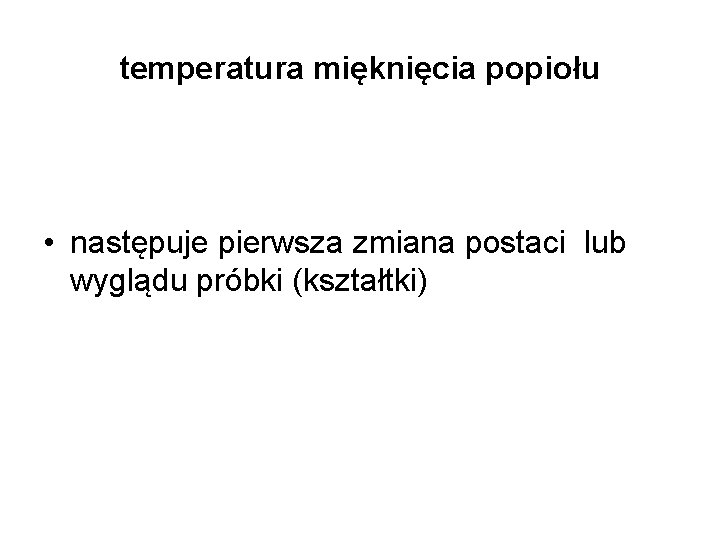 temperatura mięknięcia popiołu

• następuje pierwsza zmiana postaci lub wyglądu próbki (kształtki)